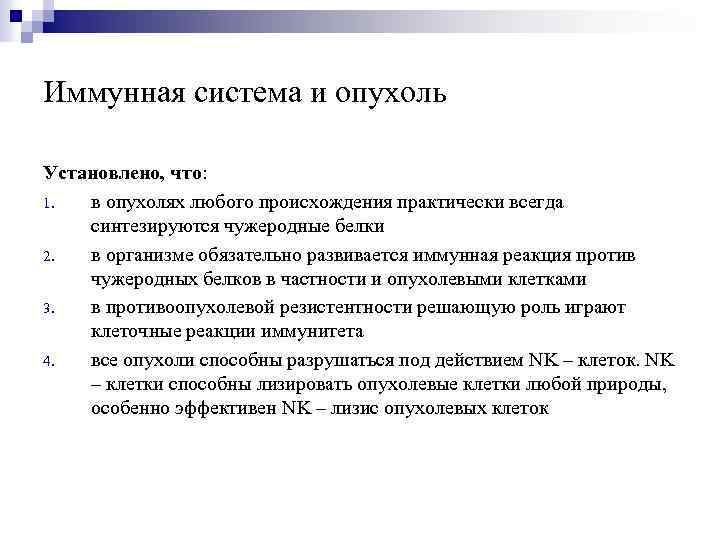 Иммунная система и опухоль

Установлено, что:

1. в опухолях любого происхождения практически всегда синтезируются чужеродные белки

2. в организме обязательно развивается иммунная реакция против чужеродных белков в частности и опухолевыми клетками

3. в противоопухолевой резистентности решающую роль играют клеточные реакции иммунитета

4. все опухоли способны разрушаться под действием NK – клеток. NK – клетки способны лизировать опухолевые клетки любой природы, особенно эффективен NK – лизис опухолевых клеток